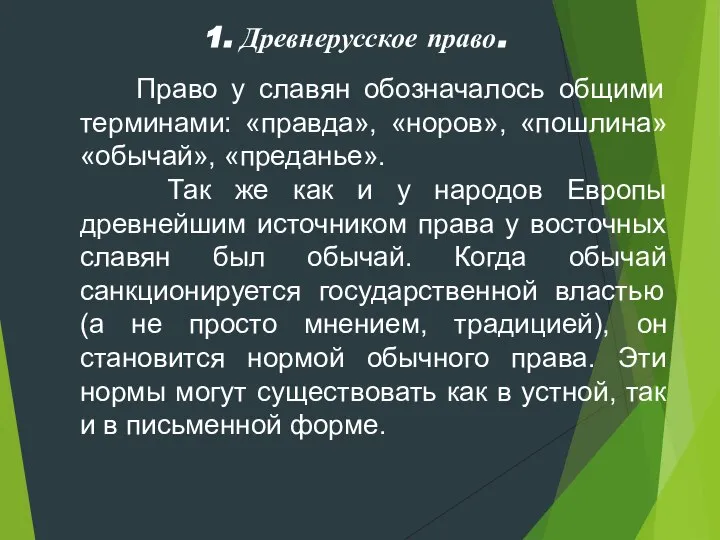 1. Древнерусское право.

Право у славян обозначалось общими терминами: «правда», «норов», «пошлина» «обычай», «преданье».

Так же как и у народов Европы древнейшим источником права у восточных славян был обычай. Когда обычай санкционируется государственной властью (а не просто мнением, традицией), он становится нормой обычного права. Эти нормы могут существовать как в устной, так и в письменной форме.